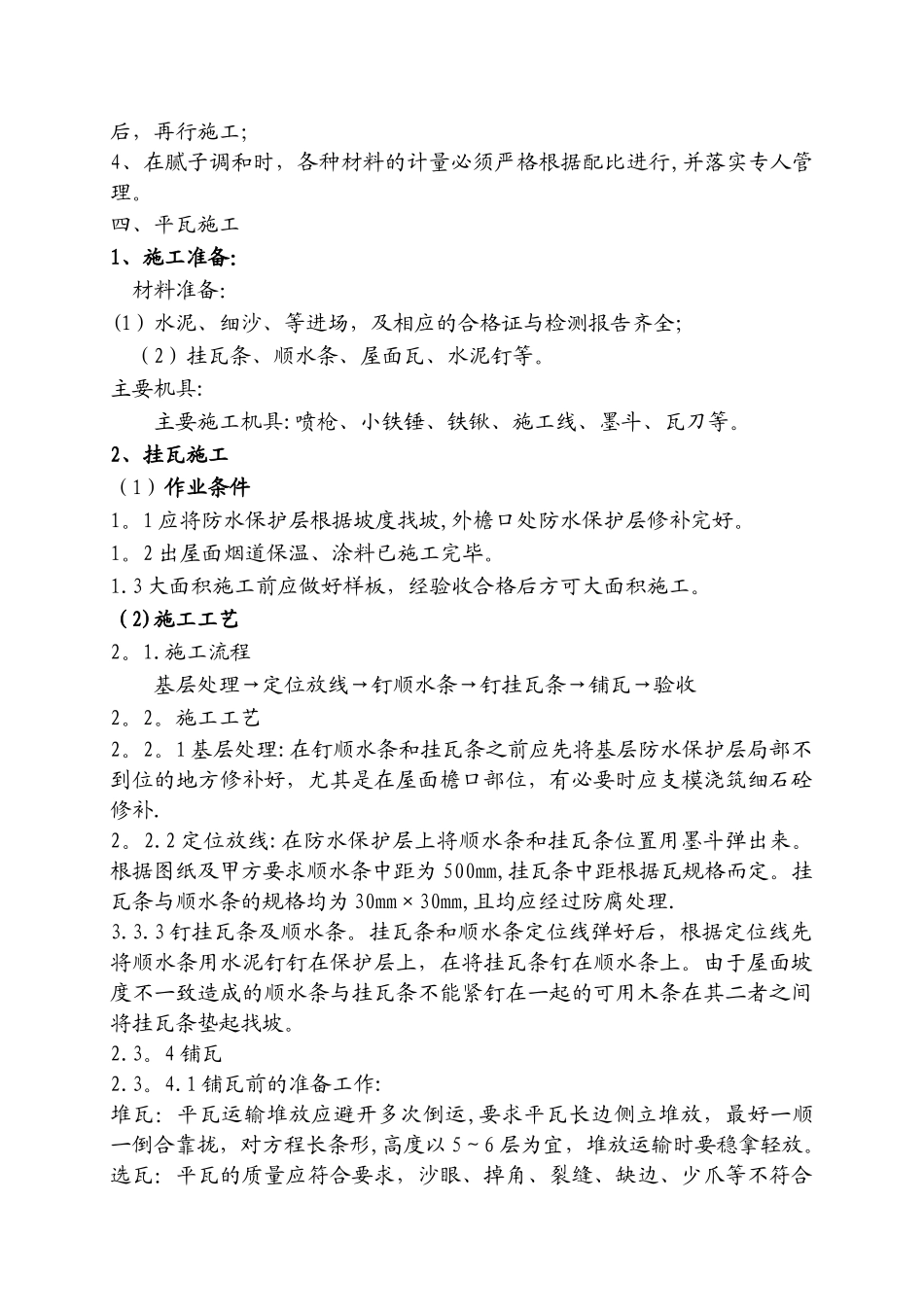 后，再行施工;
4、在腻子调和时，各种材料的计量必须严格根据配比进行,并落实专人管理。
四、平瓦施工
1、施工准备:
材料准备:
(1）水泥、细沙、等进场，及相应的合格证与检测报告齐全;
（2）挂瓦条、顺水条、屋面瓦、水泥钉等。
主要机具:
主要施工机具:喷枪、小铁锤、铁锹、施工线、墨斗、瓦刀等。
2、挂瓦施工
（1）作业条件
1。1应将防水保护层根据坡度找坡,外檐口处防水保护层修补完好。
1。2出屋面烟道保温、涂料已施工完毕。
1.3大面积施工前应做好样板，经验收合格后方可大面积施工。
(2)施工工艺
2。1.施工流程
基层处理→定位放线→钉顺水条→钉挂瓦条→铺瓦→验收
2。2。施工工艺
2。2。1基层处理:在钉顺水条和挂瓦条之前应先将基层防水保护层局部不到位的地方修补好，尤其是在屋面檐口部位，有必要时应支模浇筑细石砼修补.
2。2.2定位放线:在防水保护层上将顺水条和挂瓦条位置用墨斗弹出来。根据图纸及甲方要求顺水条中距为500mm,挂瓦条中距根据瓦规格而定。挂瓦条与顺水条的规格均为30mm×30mm,且均应经过防腐处理.
3.3.3钉挂瓦条及顺水条。挂瓦条和顺水条定位线弹好后，根据定位线先将顺水条用水泥钉钉在保护层上，在将挂瓦条钉在顺水条上。由于屋面坡度不一致造成的顺水条与挂瓦条不能紧钉在一起的可用木条在其二者之间将挂瓦条垫起找坡。
2.3。4铺瓦
2.3。4.1铺瓦前的准备工作:
堆瓦：平瓦运输堆放应避开多次倒运,要求平瓦长边侧立堆放，最好一顺一倒合靠拢，对方程长条形,高度以5～6层为宜，堆放运输时要稳拿轻放。
选瓦：平瓦的质量应符合要求，沙眼、掉角、裂缝、缺边、少爪等不符合